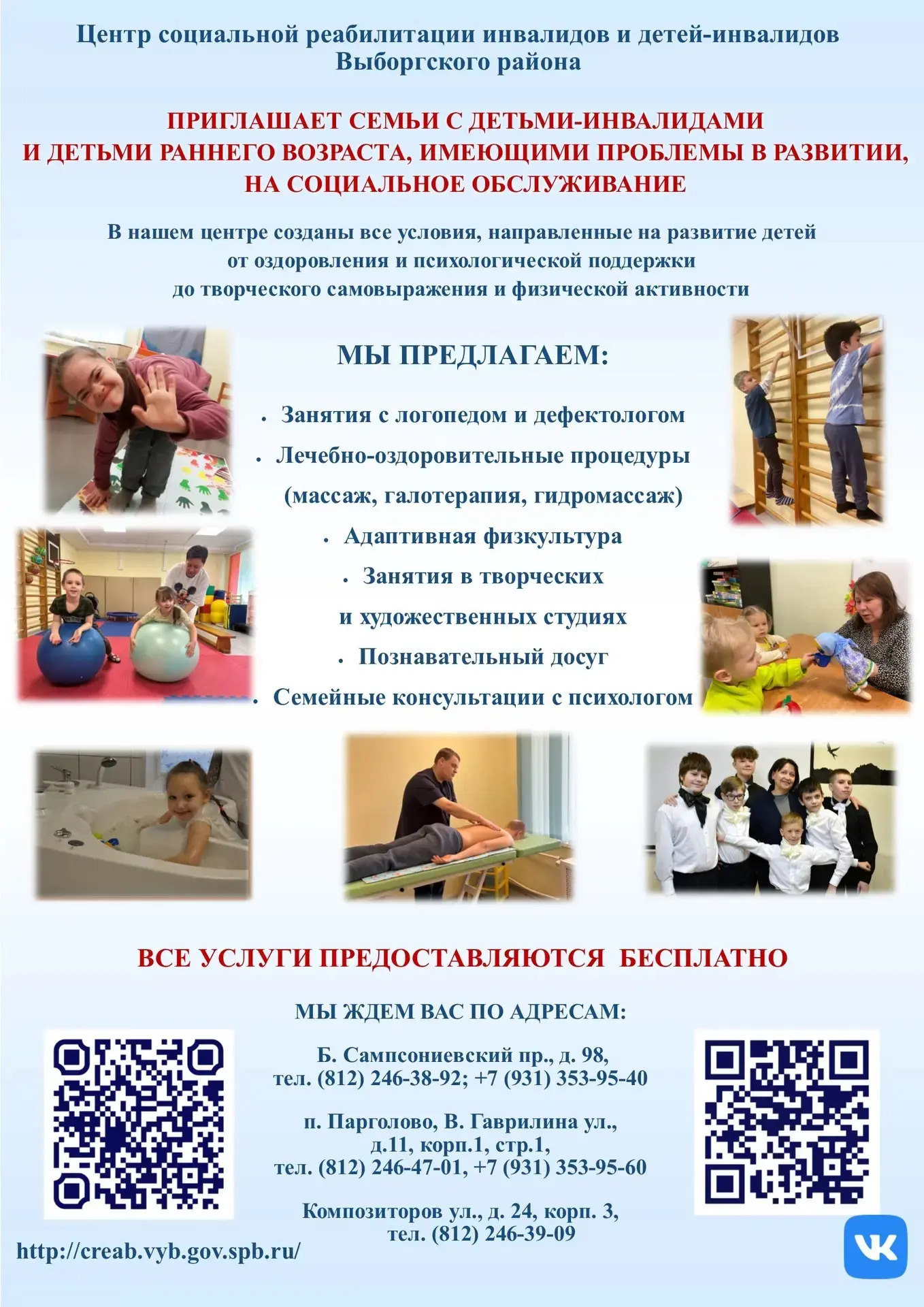 Центр социальной реабилитации инвалидов и детей-инвалидов Выборгского района

ПРИГЛАШАЕТ СЕМЬИ С ДЕТЬМИ-ИНВАЛИДАМИ И ДЕТЬМИ РАННЕГО ВОЗРАСТА, ИМЕЮЩИМИ ПРОБЛЕМЫ В РАЗВИТИИ, НА СОЦИАЛЬНОЕ ОБСЛУЖИВАНИЕ

В нашем центре созданы все условия, направленные на развитие детей от оздоровления и психологической поддержки до творческого самовыражения и физической активности

МЫ ПРЕДЛАГАЕМ:

• Занятия с логопедом и дефектологом
• Лечебно-оздоровительные процедуры (массаж, галотерапия, гидромассаж)
• Адаптивная физкультура
• Занятия в творческих и художественных студиях
• Познавательный досуг
• Семейные консультации с психологом

ВСЕ УСЛУГИ ПРЕДОСТАВЛЯЮТСЯ БЕСПЛАТНО

МЫ ЖДЕМ ВАС ПО АДРЕСАМ:

Б. Сампсониевский пр., д. 98,
тел. (812) 246-38-92; +7 (931) 353-95-40

п. Парголово, В. Гаврилина ул., д.11, корп.1, стр.1,
тел. (812) 246-47-01, +7 (931) 353-95-60

Композиторов ул., д. 24, корп. 3,
тел. (812) 246-39-09

http://creab.vyb.gov.spb.ru/